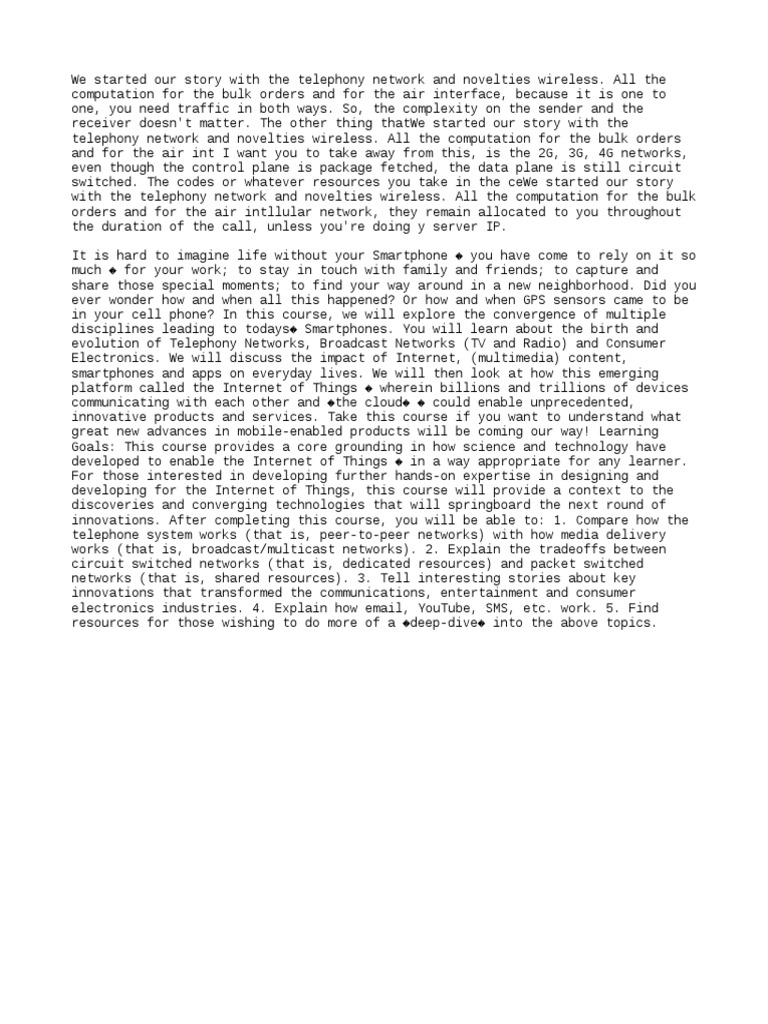 We started our story with the telephony network and novelties wireless. All the computation for the bulk orders and for the air interface, because it is one to one, you need traffic in both ways. So, the complexity on the sender and the receiver doesn't matter. The other thing thatWe started our story with the telephony network and novelties wireless. All the computation for the bulk orders and for the air int I want you to take away from this, is the 2G, 3G, 4G networks, even though the control plane is package fetched, the data plane is still circuit switched. The codes or whatever resources you take in the ceWe started our story with the telephony network and novelties wireless. All the computation for the bulk orders and for the air intllular network, they remain allocated to you throughout the duration of the call, unless you're doing y server IP.

It is hard to imagine life without your Smartphone ◆ you have come to rely on it so much ◆ for your work; to stay in touch with family and friends; to capture and share those special moments; to find your way around in a new neighborhood. Did you ever wonder how and when all this happened? Or how and when GPS sensors came to be in your cell phone? In this course, we will explore the convergence of multiple disciplines leading to todays◆ Smartphones. You will learn about the birth and evolution of Telephony Networks, Broadcast Networks (TV and Radio) and Consumer Electronics. We will discuss the impact of Internet, (multimedia) content, smartphones and apps on everyday lives. We will then look at how this emerging platform called the Internet of Things ◆ wherein billions and trillions of devices communicating with each other and ◆the cloud◆ ◆ could enable unprecedented, innovative products and services. Take this course if you want to understand what great new advances in mobile-enabled products will be coming our way! Learning Goals: This course provides a core grounding in how science and technology have developed to enable the Internet of Things ◆ in a way appropriate for any learner. For those interested in developing further hands-on expertise in designing and developing for the Internet of Things, this course will provide a context to the discoveries and converging technologies that will springboard the next round of innovations. After completing this course, you will be able to: 1. Compare how the telephone system works (that is, peer-to-peer networks) with how media delivery works (that is, broadcast/multicast networks). 2. Explain the tradeoffs between circuit switched networks (that is, dedicated resources) and packet switched networks (that is, shared resources). 3. Tell interesting stories about key innovations that transformed the communications, entertainment and consumer electronics industries. 4. Explain how email, YouTube, SMS, etc. work. 5. Find resources for those wishing to do more of a ◆deep-dive◆ into the above topics.